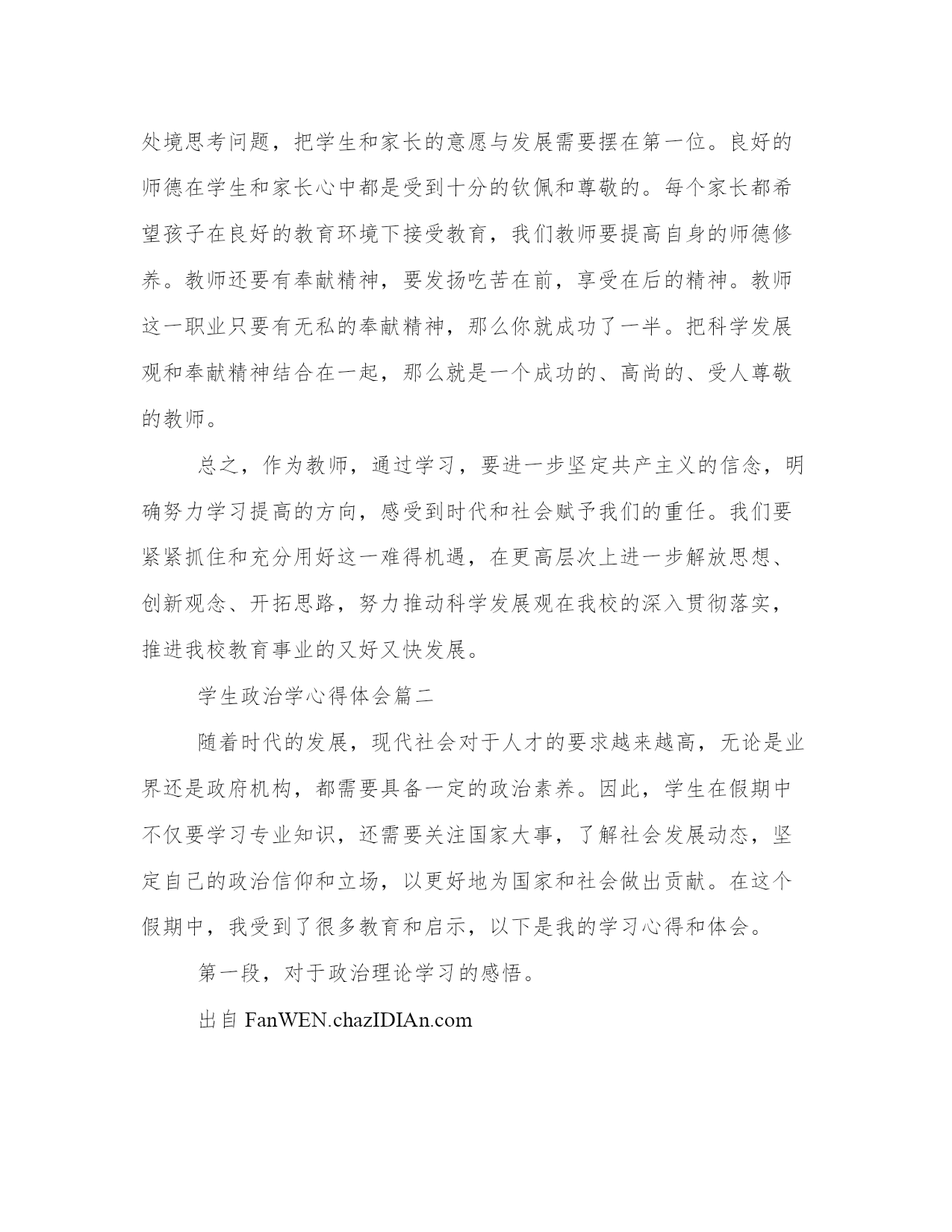 处境思考问题，把学生和家长的意愿与发展需要摆在第一位。良好的师德在学生和家长心中都是受到十分的钦佩和尊敬的。每个家长都希望孩子在良好的教育环境下接受教育，我们教师要提高自身的师德修养。教师还要有奉献精神，要发扬吃苦在前，享受在后的精神。教师这一职业只要有无私的奉献精神，那么你就成功了一半。把科学发展观和奉献精神结合在一起，那么就是一个成功的、高尚的、受人尊敬的教师。

总之，作为教师，通过学习，要进一步坚定共产主义的信念，明确努力学习提高的方向，感受到时代和社会赋予我们的重任。我们要紧紧抓住和充分用好这一难得机遇，在更高层次上进一步解放思想、创新观念、开拓思路，努力推动科学发展观在我校的深入贯彻落实，推进我校教育事业的又好又快发展。

学生政治学心得体会篇二

随着时代的发展，现代社会对于人才的要求越来越高，无论是业界还是政府机构，都需要具备一定的政治素养。因此，学生在假期中不仅要学习专业知识，还需要关注国家大事，了解社会发展动态，坚定自己的政治信仰和立场，以更好地为国家和社会做出贡献。在这个假期中，我受到了很多教育和启示，以下是我的学习心得和体会。

第一段，对于政治理论学习的感悟。

出自 FanWEN.chazIDIAn.com